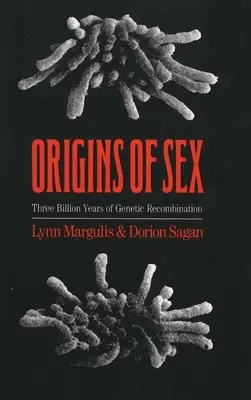 ORIGINS OF SEX

Three Billion Years of Genetic Recombination

Lynn Margulis & Dorion Sagan